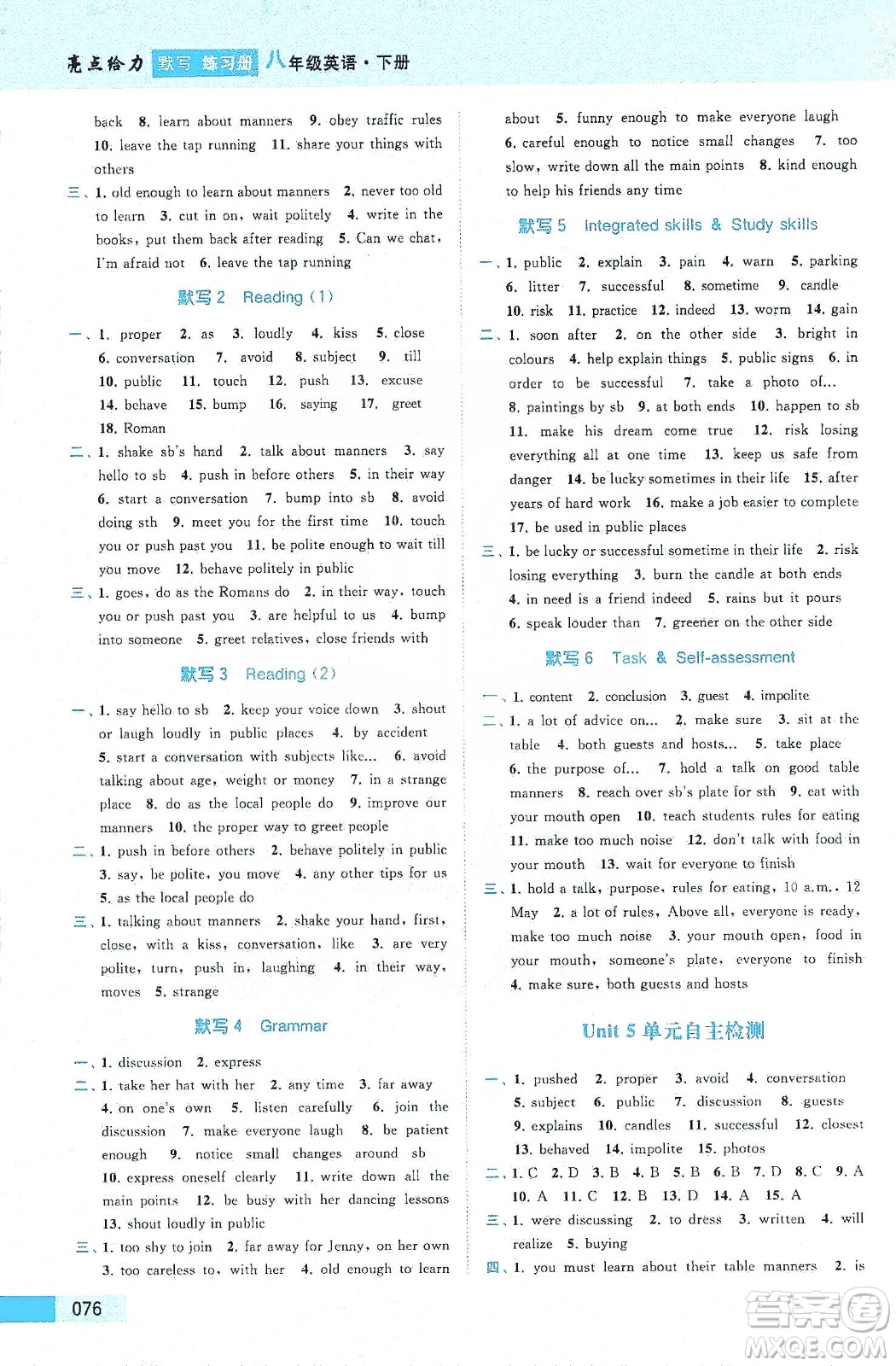 亮点给力 默写 练习册 八年级英语·下册

back 8. learn about manners 9. obey traffic rules 10. leave the tap running 11. share your things with others

三、1. old enough to learn about manners 2. never too old to learn 3. cut in on, wait politely 4. write in the books, put them back after reading 5. Can we chat, I'm afraid not 6. leave the tap running

默写 2 Reading (1)

一、1. proper 2. as 3. loudly 4. kiss 5. close 6. conversation 7. avoid 8. subject 9. till 10. public 11. touch 12. push 13. excuse 14. behave 15. bump 16. saying 17. greet 18. Roman

二、1. shake sb's hand 2. talk about manners 3. say hello to sb 4. push in before others 5. in their way 6. start a conversation 7. bump into sb 8. avoid doing sth 9. meet you for the first time 10. touch you or push past you 11. be polite enough to wait till you move 12. behave politely in public

三、1. goes, do as the Romans do 2. in their way, touch you or push past you 3. are helpful to us 4. bump into someone 5. greet relatives, close friends with

默写 3 Reading (2)

一、1. say hello to sb 2. keep your voice down 3. shout or laugh loudly in public places 4. by accident 5. start a conversation with subjects like... 6. avoid talking about age, weight or money 7. in a strange place 8. do as the local people do 9. improve our manners 10. the proper way to greet people

二、1. push in before others 2. behave politely in public 3. say, be polite, you move 4. any other tips for us 5. as the local people do

三、1. talking about manners 2. shake your hand, first, close, with a kiss, conversation, like 3. are very polite, turn, push in, laughing 4. in their way, moves 5. strange

默写 4 Grammar

一、1. discussion 2. express

二、1. take her hat with her 2. any time 3. far away 4. on one's own 5. listen carefully 6. join the discussion 7. make everyone laugh 8. be patient enough 9. notice small changes around sb 10. express oneself clearly 11. write down all the main points 12. be busy with her dancing lessons 13. shout loudly in public

三、1. too shy to join 2. far away for Jenny, on her own 3. too careless to, with her 4. old enough to learn about 5. funny enough to make everyone laugh 6. careful enough to notice small changes 7. too slow, write down all the main points 8. kind enough to help his friends any time

默写 5 Integrated skills & Study skills

一、1. public 2. explain 3. pain 4. warn 5. parking 6. litter 7. successful 8. sometime 9. candle 10. risk 11. practice 12. indeed 13. worm 14. gain

二、1. soon after 2. on the other side 3. bright in colours 4. help explain things 5. public signs 6. in order to be successful 7. take a photo of... 8. paintings by sb 9. at both ends 10. happen to sb 11. make his dream come true 12. risk losing everything all at one time 13. keep us safe from danger 14. be lucky sometimes in their life 15. after years of hard work 16. make a job easier to complete 17. be used in public places

三、1. be lucky or successful sometime in their life 2. risk losing everything 3. burn the candle at both ends 4. in need is a friend indeed 5. rains but it pours 6. speak louder than 7. greener on the other side

默写 6 Task & Self-assessment

一、1. content 2. conclusion 3. guest 4. impolite

二、1. a lot of advice on... 2. make sure 3. sit at the table 4. both guests and hosts... 5. take place 6. the purpose of... 7. hold a talk on good table manners 8. reach over sb's plate for sth 9. eat with your mouth open 10. teach students rules for eating 11. make too much noise 12. don't talk with food in your mouth 13. wait for everyone to finish

三、1. hold a talk, purpose, rules for eating, 10 a.m., 12 May 2. a lot of rules, Above all, everyone is ready, make too much noise 3. your mouth open, food in your mouth, someone's plate, everyone to finish 4. make sure, both guests and hosts

Unit 5 单元自主检测

一、1. pushed 2. proper 3. avoid 4. conversation 5. subject 6. public 7. discussion 8. guests 9. explains 10. candles 11. successful 12. closest 13. behaved 14. impolite 15. photos

二、1. C 2. D 3. B 4. B 5. B 6. B 7. D 8. C 9. A 10. A 11. C 12. B 13. D 14. A 15. A

三、1. were discussing 2. to dress 3. written 4. will realize 5. buying

四、1. you must learn about their table manners 2. is

076

答案圈 MXQE.COM